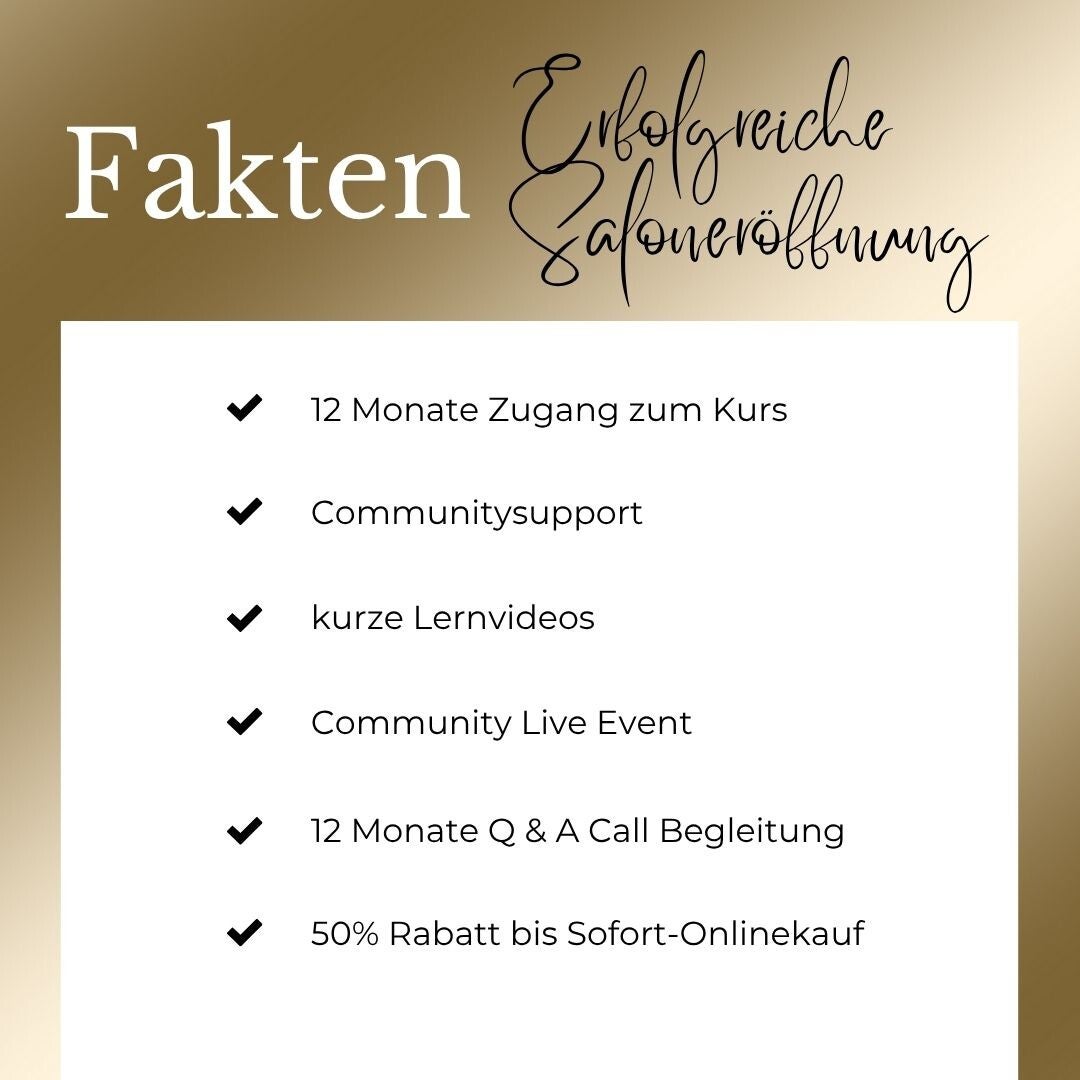 Fakten Erfolgreiche Saloneröffnung

✔ 12 Monate Zugang zum Kurs

✔ Communitysupport

✔ kurze Lernvideos

✔ Community Live Event

✔ 12 Monate Q & A Call Begleitung

✔ 50% Rabatt bis Sofort-Onlinekauf